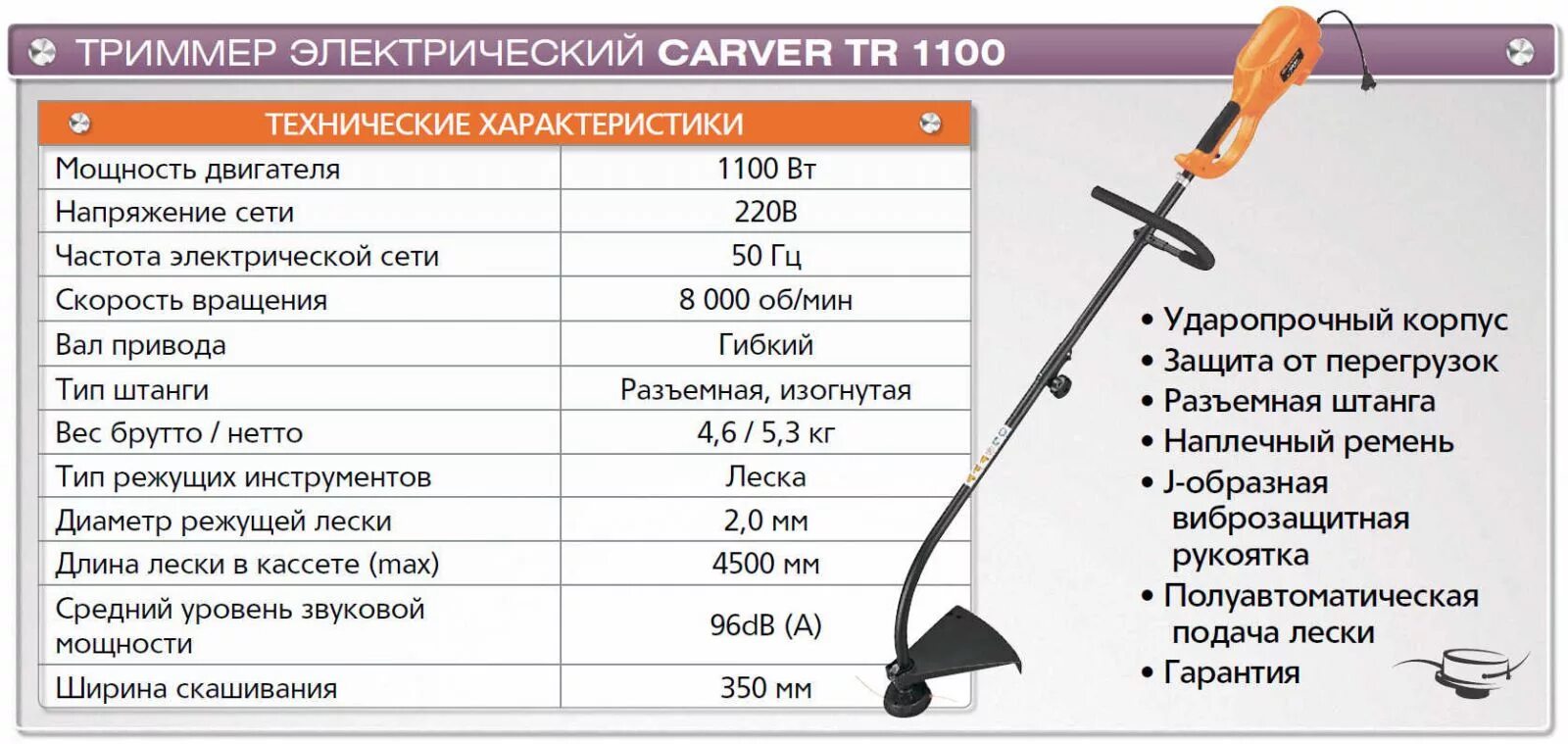 ТРИММЕР ЭЛЕКТРИЧЕСКИЙ CARVER TR 1100

| ТЕХНИЧЕСКИЕ ХАРАКТЕРИСТИКИ | |
|---|---|
| Мощность двигателя | 1100 Вт |
| Напряжение сети | 220В |
| Частота электрической сети | 50 Гц |
| Скорость вращения | 8 000 об/мин |
| Вал привода | Гибкий |
| Тип штанги | Разъемная, изогнутая |
| Вес брутто / нетто | 4,6 / 5,3 кг |
| Тип режущих инструментов | Леска |
| Диаметр режущей лески | 2,0 мм |
| Длина лески в кассете (max) | 4500 мм |
| Средний уровень звуковой мощности | 96dB (A) |
| Ширина скашивания | 350 мм |

• Ударопрочный корпус
• Защита от перегрузок
• Разъемная штанга
• Наплечный ремень
• J-образная виброзащитная рукоятка
• Полуавтоматическая подача лески
• Гарантия